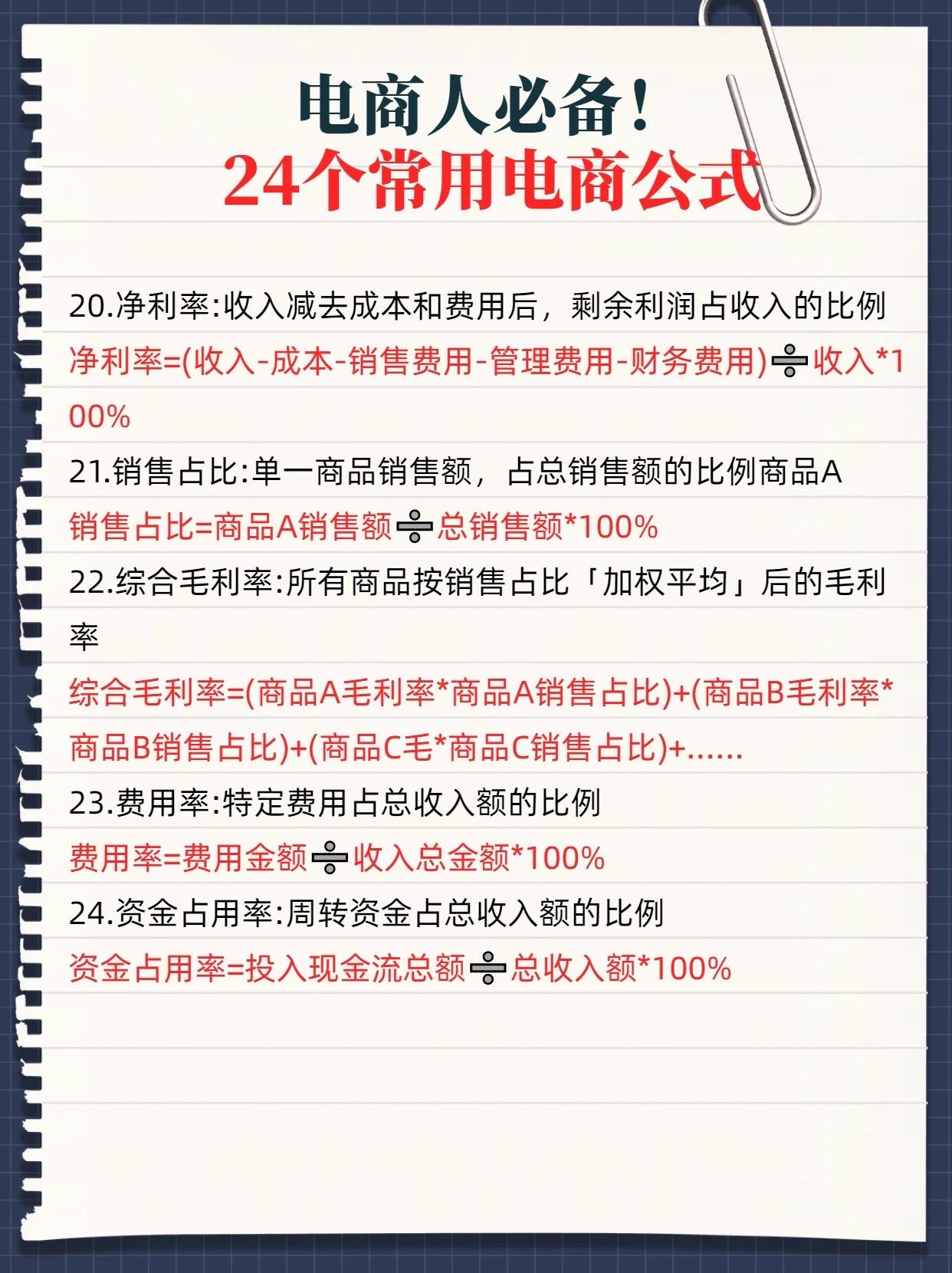 电商人必备！
24个常用电商公式

20.净利率:收入减去成本和费用后，剩余利润占收入的比例
净利率=(收入-成本-销售费用-管理费用-财务费用)➗收入*100%

21.销售占比:单一商品销售额，占总销售额的比例商品A
销售占比=商品A销售额➗总销售额*100%

22.综合毛利率:所有商品按销售占比「加权平均」后的毛利率
综合毛利率=(商品A毛利率*商品A销售占比)+(商品B毛利率*商品B销售占比)+(商品C毛*商品C销售占比)+......

23.费用率:特定费用占总收入额的比例
费用率=费用金额➗收入总金额*100%

24.资金占用率:周转资金占总收入额的比例
资金占用率=投入现金流总额➗总收入额*100%